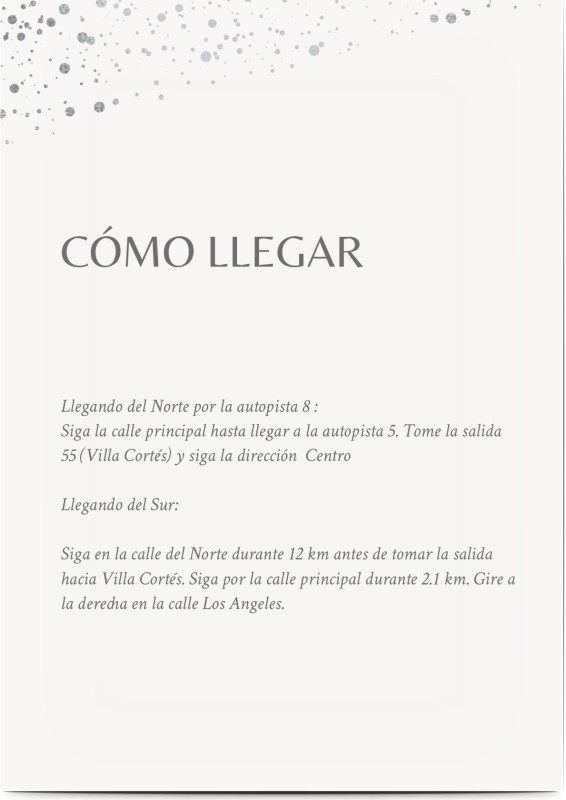 CÓMO LLEGAR

Llegando del Norte por la autopista 8 :
Siga la calle principal hasta llegar a la autopista 5. Tome la salida 55 (Villa Cortés) y siga la dirección Centro

Llegando del Sur:

Siga en la calle del Norte durante 12 km antes de tomar la salida hacia Villa Cortés. Siga por la calle principal durante 2.1 km. Gire a la derecha en la calle Los Angeles.